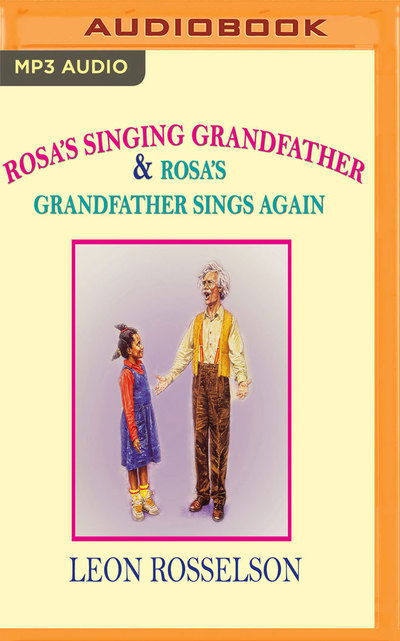 AUDIOBOOK

MP3 AUDIO

ROSA'S SINGING GRANDFATHER & ROSA'S GRANDFATHER SINGS AGAIN

LEON ROSSELSON